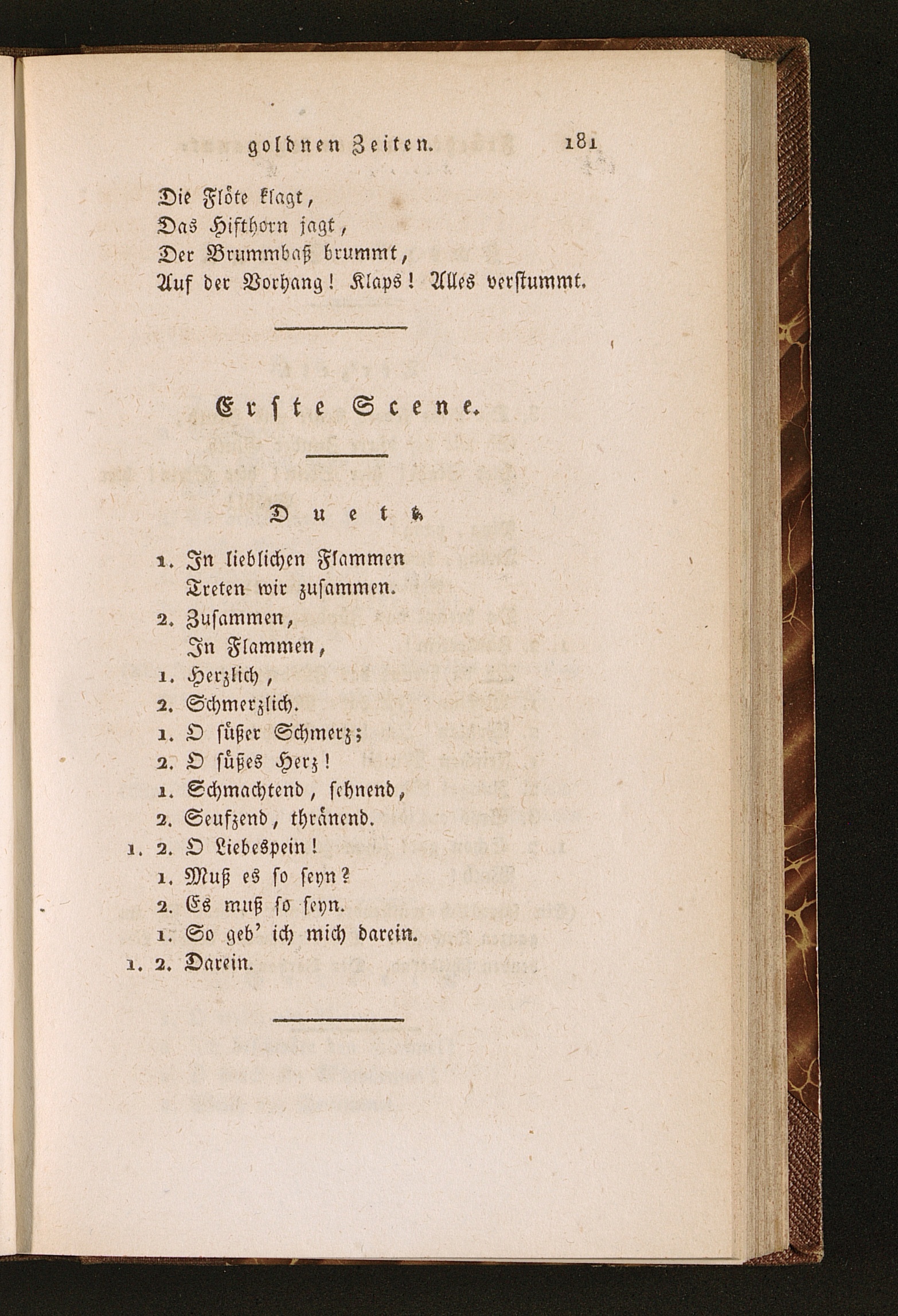 goldnen Zeiten. 181

Die Flöte klagt,
Das Hifthorn jagt,
Der Brummbaß brummt,
Auf der Vorhang! Klaps! Alles verstummt.

Erste Scene.

Duett.

1. In lieblichen Flammen
Treten wir zusammen.
2. Zusammen,
In Flammen,
1. Herzlich,
2. Schmerzlich.
1. O süßer Schmerz;
2. O süßes Herz!
1. Schmachtend, sehnend,
2. Seufzend, thränend.
1. 2. O Liebespein!
1. Muß es so seyn?
2. Es muß so seyn.
1. So geb' ich mich darein.
1. 2. Darein.